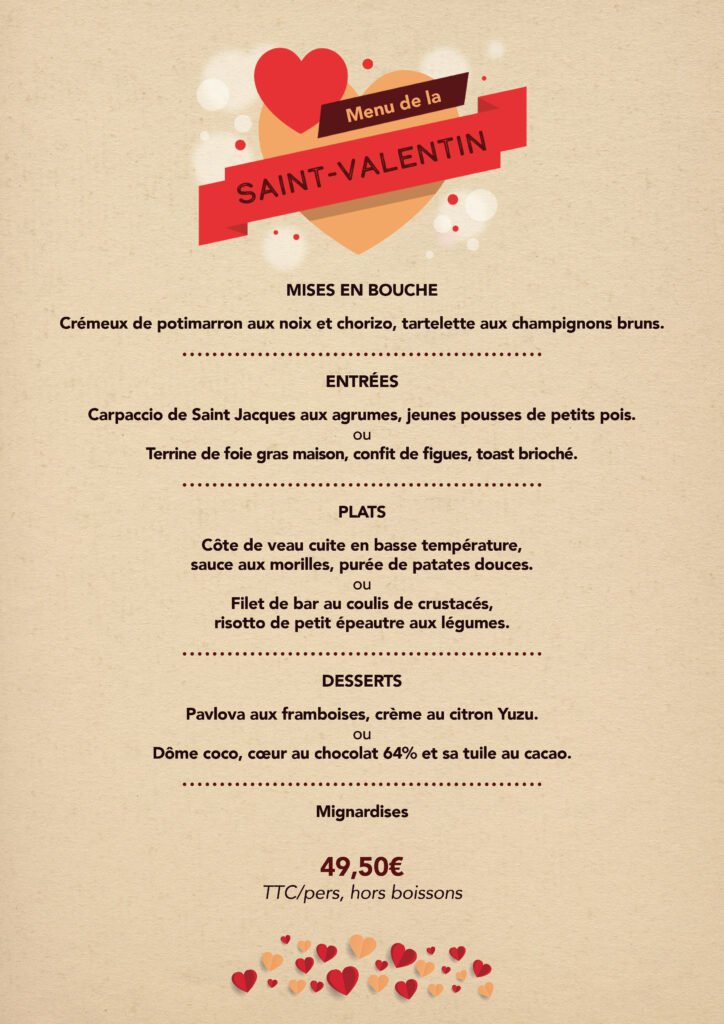 Menu de la
SAINT-VALENTIN

MISES EN BOUCHE

Crémeux de potimarron aux noix et chorizo, tartelette aux champignons bruns.

ENTRÉES

Carpaccio de Saint Jacques aux agrumes, jeunes pousses de petits pois.
ou
Terrine de foie gras maison, confit de figues, toast brioché.

PLATS

Côte de veau cuite en basse température,
sauce aux morilles, purée de patates douces.
ou
Filet de bar au coulis de crustacés,
risotto de petit épeautre aux légumes.

DESSERTS

Pavlova aux framboises, crème au citron Yuzu.
ou
Dôme coco, cœur au chocolat 64% et sa tuile au cacao.

Mignardises

49,50€
TTC/pers, hors boissons